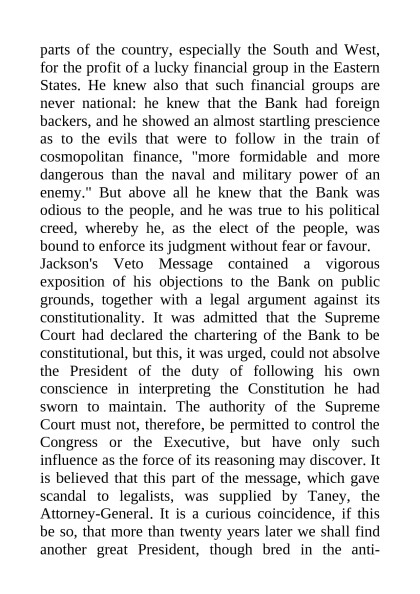 parts of the country, especially the South and West, for the profit of a lucky financial group in the Eastern States. He knew also that such financial groups are never national: he knew that the Bank had foreign backers, and he showed an almost startling prescience as to the evils that were to follow in the train of cosmopolitan finance, "more formidable and more dangerous than the naval and military power of an enemy." But above all he knew that the Bank was odious to the people, and he was true to his political creed, whereby he, as the elect of the people, was bound to enforce its judgment without fear or favour.
Jackson's Veto Message contained a vigorous exposition of his objections to the Bank on public grounds, together with a legal argument against its constitutionality. It was admitted that the Supreme Court had declared the chartering of the Bank to be constitutional, but this, it was urged, could not absolve the President of the duty of following his own conscience in interpreting the Constitution he had sworn to maintain. The authority of the Supreme Court must not, therefore, be permitted to control the Congress or the Executive, but have only such influence as the force of its reasoning may discover. It is believed that this part of the message, which gave scandal to legalists, was supplied by Taney, the Attorney-General. It is a curious coincidence, if this be so, that more than twenty years later we shall find another great President, though bred in the anti-